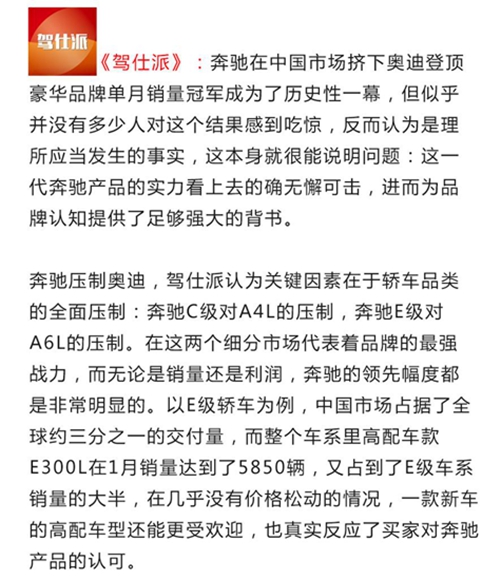 驾仕派

《驾仕派》：奔驰在中国市场挤下奥迪登顶豪华品牌单月销量冠军成为了历史性一幕，但似乎并没有多少人对这个结果感到吃惊，反而认为是理所应当发生的事实，这本身就很能说明问题：这一代奔驰产品的实力看上去的确无懈可击，进而为品牌认知提供了足够强大的背书。

奔驰压制奥迪，驾仕派认为关键因素在于轿车品类的全面压制：奔驰C级对A4L的压制，奔驰E级对A6L的压制。在这两个细分市场代表着品牌的最强战力，而无论是销量还是利润，奔驰的领先幅度都是非常明显的。以E级轿车为例，中国市场占据了全球约三分之一的交付量，而整个车系里高配车款E300L在1月销量达到了5850辆，又占到了E级车系销量的大半，在几乎没有价格松动的情况，一款新车的高配车型还能更受欢迎，也真实反应了买家对奔驰产品的认可。